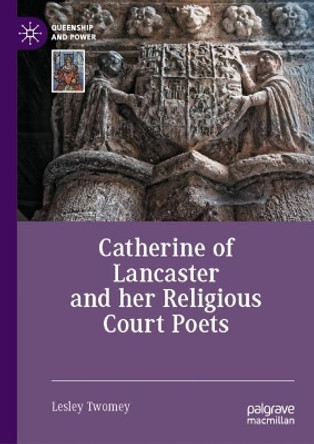 QUEENSHIP AND POWER

Catherine of Lancaster and her Religious Court Poets

Lesley Twomey

palgrave macmillan